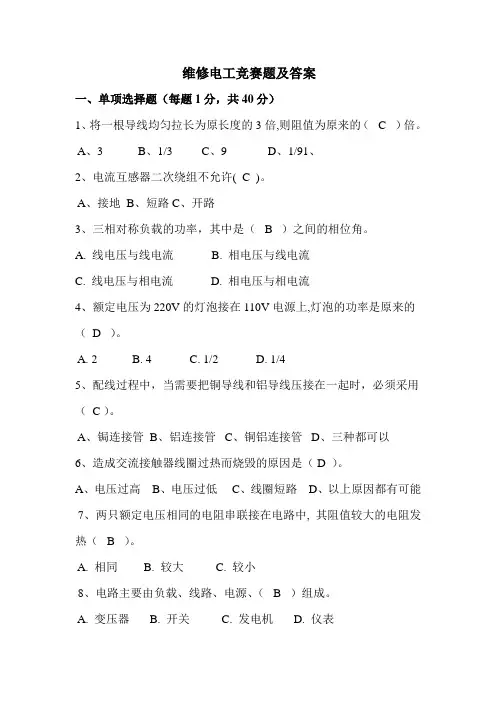 维修电工竞赛题及答案

一、单项选择题（每题 1 分，共 40 分）

1、将一根导线均匀拉长为原长度的 3 倍,则阻值为原来的（ C ）倍。

A、3　B、1/3　C、9　D、1/91、

2、电流互感器二次绕组不允许( C )。

A、接地 B、短路 C、开路

3、三相对称负载的功率，其中是（ B ）之间的相位角。

A. 线电压与线电流　B. 相电压与线电流

C. 线电压与相电流　D. 相电压与相电流

4、额定电压为 220V 的灯泡接在 110V 电源上,灯泡的功率是原来的（ D ）。

A. 2　B. 4　C. 1/2　D. 1/4

5、配线过程中，当需要把铜导线和铝导线压接在一起时，必须采用（ C ）。

A、铜连接管 B、铝连接管 C、铜铝连接管 D、三种都可以

6、造成交流接触器线圈过热而烧毁的原因是（ D ）。

A、电压过高 B、电压过低 C、线圈短路 D、以上原因都有可能

7、两只额定电压相同的电阻串联接在电路中，其阻值较大的电阻发热（ B ）。

A. 相同　B. 较大　C. 较小

8、电路主要由负载、线路、电源、（ B ）组成。

A. 变压器　B. 开关　C. 发电机　D. 仪表